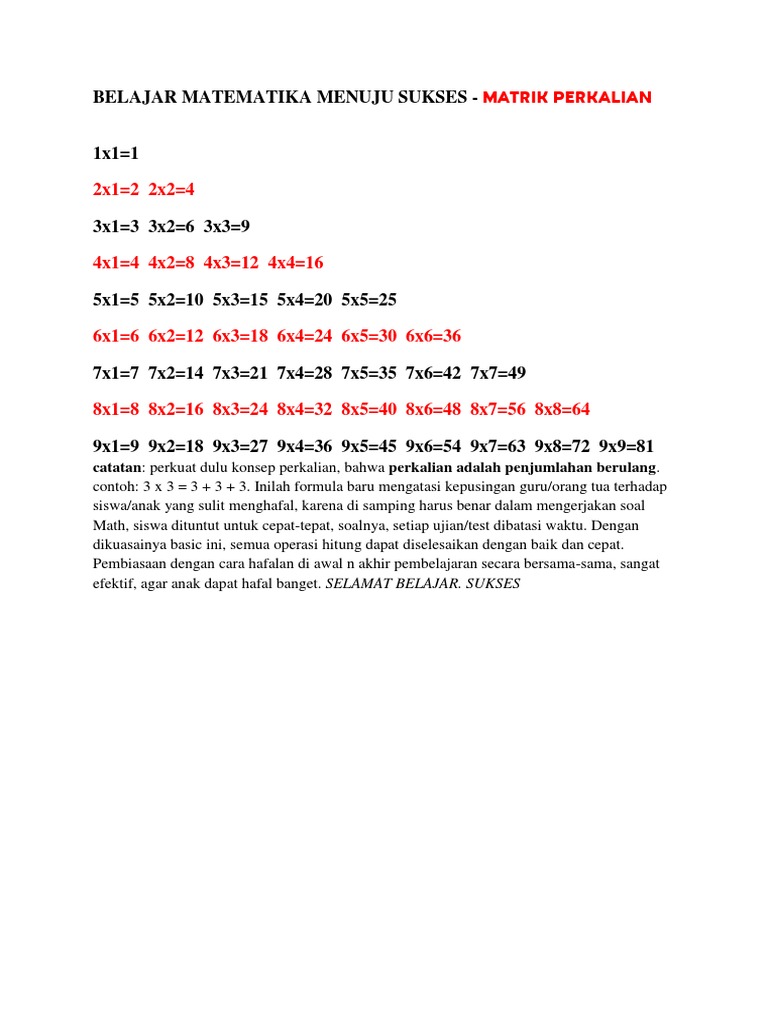 BELAJAR MATEMATIKA MENUJU SUKSES - MATRIK PERKALIAN

1x1=1

2x1=2 2x2=4

3x1=3 3x2=6 3x3=9

4x1=4 4x2=8 4x3=12 4x4=16

5x1=5 5x2=10 5x3=15 5x4=20 5x5=25

6x1=6 6x2=12 6x3=18 6x4=24 6x5=30 6x6=36

7x1=7 7x2=14 7x3=21 7x4=28 7x5=35 7x6=42 7x7=49

8x1=8 8x2=16 8x3=24 8x4=32 8x5=40 8x6=48 8x7=56 8x8=64

9x1=9 9x2=18 9x3=27 9x4=36 9x5=45 9x6=54 9x7=63 9x8=72 9x9=81

catatan: perkuat dulu konsep perkalian, bahwa perkalian adalah penjumlahan berulang. contoh: 3 x 3 = 3 + 3 + 3. Inilah formula baru mengatasi kepusingan guru/orang tua terhadap siswa/anak yang sulit menghafal, karena di samping harus benar dalam mengerjakan soal Math, siswa dituntut untuk cepat-tepat, soalnya, setiap ujian/test dibatasi waktu. Dengan dikuasainya basic ini, semua operasi hitung dapat diselesaikan dengan baik dan cepat. Pembiasaan dengan cara hafalan di awal n akhir pembelajaran secara bersama-sama, sangat efektif, agar anak dapat hafal banget. SELAMAT BELAJAR. SUKSES